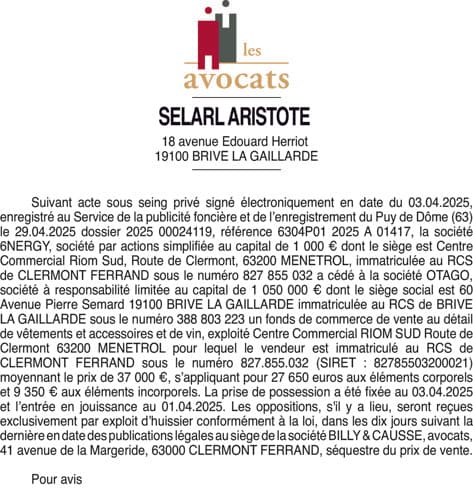 les
avocats

SELARL ARISTOTE

18 avenue Edouard Herriot
19100 BRIVE LA GAILLARDE

Suivant acte sous seing privé signé électroniquement en date du 03.04.2025, enregistré au Service de la publicité foncière et de l'enregistrement du Puy de Dôme (63) le 29.04.2025 dossier 2025 00024119, référence 6304P01 2025 A 01417, la société 6NERGY, société par actions simplifiée au capital de 1 000 € dont le siège est Centre Commercial Riom Sud, Route de Clermont, 63200 MENETROL, immatriculée au RCS de CLERMONT FERRAND sous le numéro 827 855 032 a cédé à la société OTAGO, société à responsabilité limitée au capital de 1 050 000 € dont le siège social est 60 Avenue Pierre Semard 19100 BRIVE LA GAILLARDE immatriculée au RCS de BRIVE LA GAILLARDE sous le numéro 388 803 223 un fonds de commerce de vente au détail de vêtements et accessoires et de vin, exploité Centre Commercial RIOM SUD Route de Clermont 63200 MENETROL pour lequel le vendeur est immatriculé au RCS de CLERMONT FERRAND sous le numéro 827.855.032 (SIRET : 82785503200021) moyennant le prix de 37 000 €, s'appliquant pour 27 650 euros aux éléments corporels et 9 350 € aux éléments incorporels. La prise de possession a été fixée au 03.04.2025 et l'entrée en jouissance au 01.04.2025. Les oppositions, s'il y a lieu, seront reçues exclusivement par exploit d'huissier conformément à la loi, dans les dix jours suivant la dernière en date des publications légales au siège de la société BILLY & CAUSSE, avocats, 41 avenue de la Margeride, 63000 CLERMONT FERRAND, séquestre du prix de vente.

Pour avis